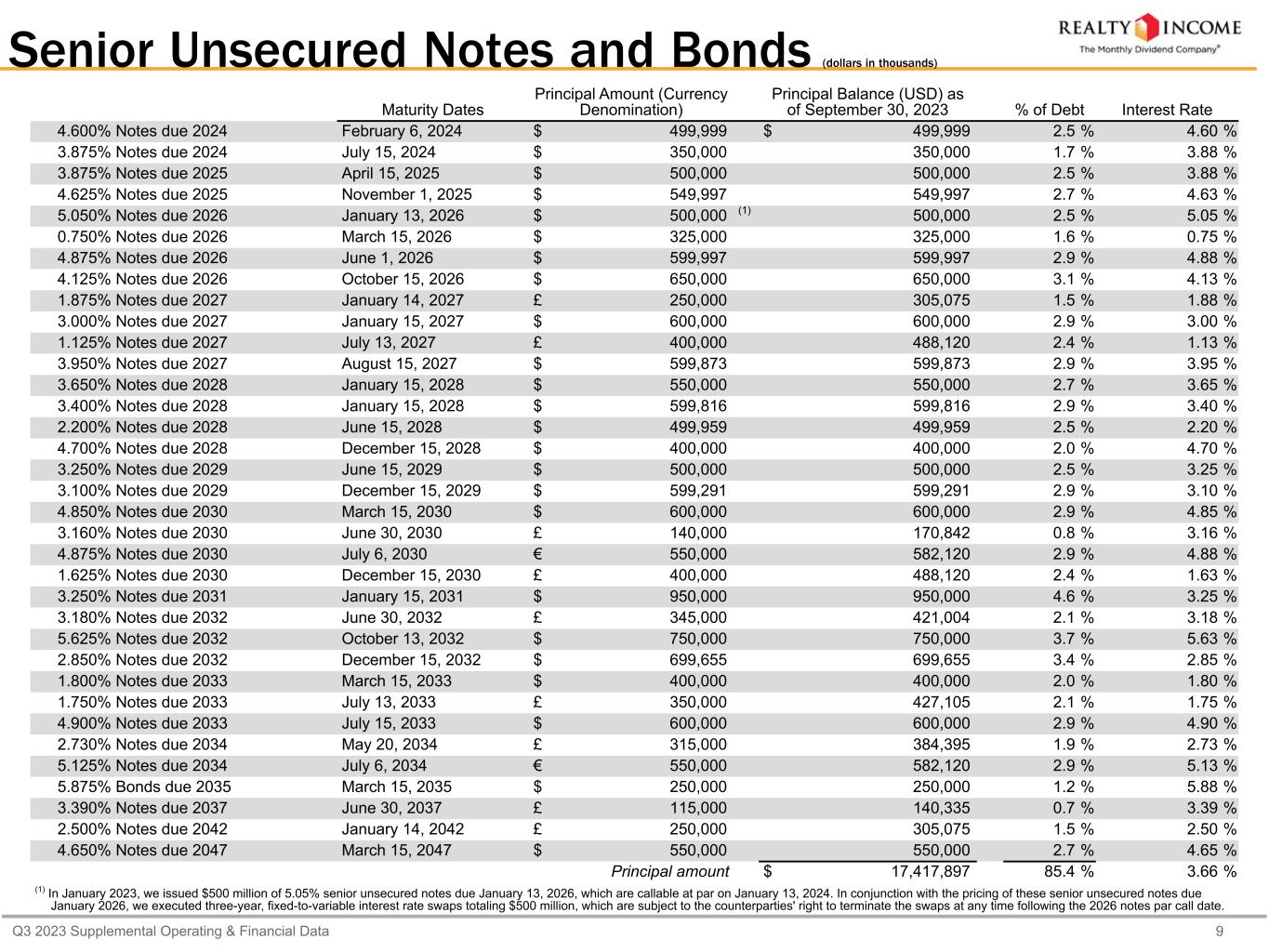 Senior Unsecured Notes and Bonds (dollars in thousands)

REALTY INCOME
The Monthly Dividend Company®

| | Maturity Dates | Principal Amount (Currency Denomination) | Principal Balance (USD) as of September 30, 2023 | % of Debt | Interest Rate |
|---|---|---|---|---|---|
| 4.600% Notes due 2024 | February 6, 2024 | $ 499,999 | $ 499,999 | 2.5 % | 4.60 % |
| 3.875% Notes due 2024 | July 15, 2024 | $ 350,000 | 350,000 | 1.7 % | 3.88 % |
| 3.875% Notes due 2025 | April 15, 2025 | $ 500,000 | 500,000 | 2.5 % | 3.88 % |
| 4.625% Notes due 2025 | November 1, 2025 | $ 549,997 | 549,997 | 2.7 % | 4.63 % |
| 5.050% Notes due 2026 | January 13, 2026 | $ 500,000 $^{(1)}$ | 500,000 | 2.5 % | 5.05 % |
| 0.750% Notes due 2026 | March 15, 2026 | $ 325,000 | 325,000 | 1.6 % | 0.75 % |
| 4.875% Notes due 2026 | June 1, 2026 | $ 599,997 | 599,997 | 2.9 % | 4.88 % |
| 4.125% Notes due 2026 | October 15, 2026 | $ 650,000 | 650,000 | 3.1 % | 4.13 % |
| 1.875% Notes due 2027 | January 14, 2027 | £ 250,000 | 305,075 | 1.5 % | 1.88 % |
| 3.000% Notes due 2027 | January 15, 2027 | $ 600,000 | 600,000 | 2.9 % | 3.00 % |
| 1.125% Notes due 2027 | July 13, 2027 | £ 400,000 | 488,120 | 2.4 % | 1.13 % |
| 3.950% Notes due 2027 | August 15, 2027 | $ 599,873 | 599,873 | 2.9 % | 3.95 % |
| 3.650% Notes due 2028 | January 15, 2028 | $ 550,000 | 550,000 | 2.7 % | 3.65 % |
| 3.400% Notes due 2028 | January 15, 2028 | $ 599,816 | 599,816 | 2.9 % | 3.40 % |
| 2.200% Notes due 2028 | June 15, 2028 | $ 499,959 | 499,959 | 2.5 % | 2.20 % |
| 4.700% Notes due 2028 | December 15, 2028 | $ 400,000 | 400,000 | 2.0 % | 4.70 % |
| 3.250% Notes due 2029 | June 15, 2029 | $ 500,000 | 500,000 | 2.5 % | 3.25 % |
| 3.100% Notes due 2029 | December 15, 2029 | $ 599,291 | 599,291 | 2.9 % | 3.10 % |
| 4.850% Notes due 2030 | March 15, 2030 | $ 600,000 | 600,000 | 2.9 % | 4.85 % |
| 3.160% Notes due 2030 | June 30, 2030 | £ 140,000 | 170,842 | 0.8 % | 3.16 % |
| 4.875% Notes due 2030 | July 6, 2030 | € 550,000 | 582,120 | 2.9 % | 4.88 % |
| 1.625% Notes due 2030 | December 15, 2030 | £ 400,000 | 488,120 | 2.4 % | 1.63 % |
| 3.250% Notes due 2031 | January 15, 2031 | $ 950,000 | 950,000 | 4.6 % | 3.25 % |
| 3.180% Notes due 2032 | June 30, 2032 | £ 345,000 | 421,004 | 2.1 % | 3.18 % |
| 5.625% Notes due 2032 | October 13, 2032 | $ 750,000 | 750,000 | 3.7 % | 5.63 % |
| 2.850% Notes due 2032 | December 15, 2032 | $ 699,655 | 699,655 | 3.4 % | 2.85 % |
| 1.800% Notes due 2033 | March 15, 2033 | $ 400,000 | 400,000 | 2.0 % | 1.80 % |
| 1.750% Notes due 2033 | July 13, 2033 | £ 350,000 | 427,105 | 2.1 % | 1.75 % |
| 4.900% Notes due 2033 | July 15, 2033 | $ 600,000 | 600,000 | 2.9 % | 4.90 % |
| 2.730% Notes due 2034 | May 20, 2034 | £ 315,000 | 384,395 | 1.9 % | 2.73 % |
| 5.125% Notes due 2034 | July 6, 2034 | € 550,000 | 582,120 | 2.9 % | 5.13 % |
| 5.875% Bonds due 2035 | March 15, 2035 | $ 250,000 | 250,000 | 1.2 % | 5.88 % |
| 3.390% Notes due 2037 | June 30, 2037 | £ 115,000 | 140,335 | 0.7 % | 3.39 % |
| 2.500% Notes due 2042 | January 14, 2042 | £ 250,000 | 305,075 | 1.5 % | 2.50 % |
| 4.650% Notes due 2047 | March 15, 2047 | $ 550,000 | 550,000 | 2.7 % | 4.65 % |
| | | Principal amount | $ 17,417,897 | 85.4 % | 3.66 % |

$^{(1)}$ In January 2023, we issued $500 million of 5.05% senior unsecured notes due January 13, 2026, which are callable at par on January 13, 2024. In conjunction with the pricing of these senior unsecured notes due January 2026, we executed three-year, fixed-to-variable interest rate swaps totaling $500 million, which are subject to the counterparties' right to terminate the swaps at any time following the 2026 notes par call date.

Q3 2023 Supplemental Operating & Financial Data 9